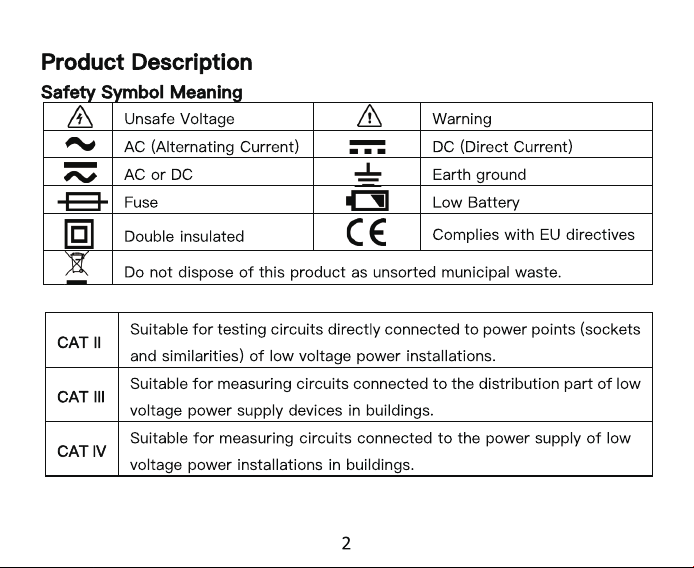 Product Description

Safety Symbol Meaning

|  | Unsafe Voltage |  | Warning |
|---|---|---|---|
|  | AC (Alternating Current) |  | DC (Direct Current) |
|  | AC or DC |  | Earth ground |
|  | Fuse |  | Low Battery |
|  | Double insulated | CE | Complies with EU directives |
|  | Do not dispose of this product as unsorted municipal waste. |  |  |

| CAT II | Suitable for testing circuits directly connected to power points (sockets and similarities) of low voltage power installations. |
|---|---|
| CAT III | Suitable for measuring circuits connected to the distribution part of low voltage power supply devices in buildings. |
| CAT IV | Suitable for measuring circuits connected to the power supply of low voltage power installations in buildings. |

2